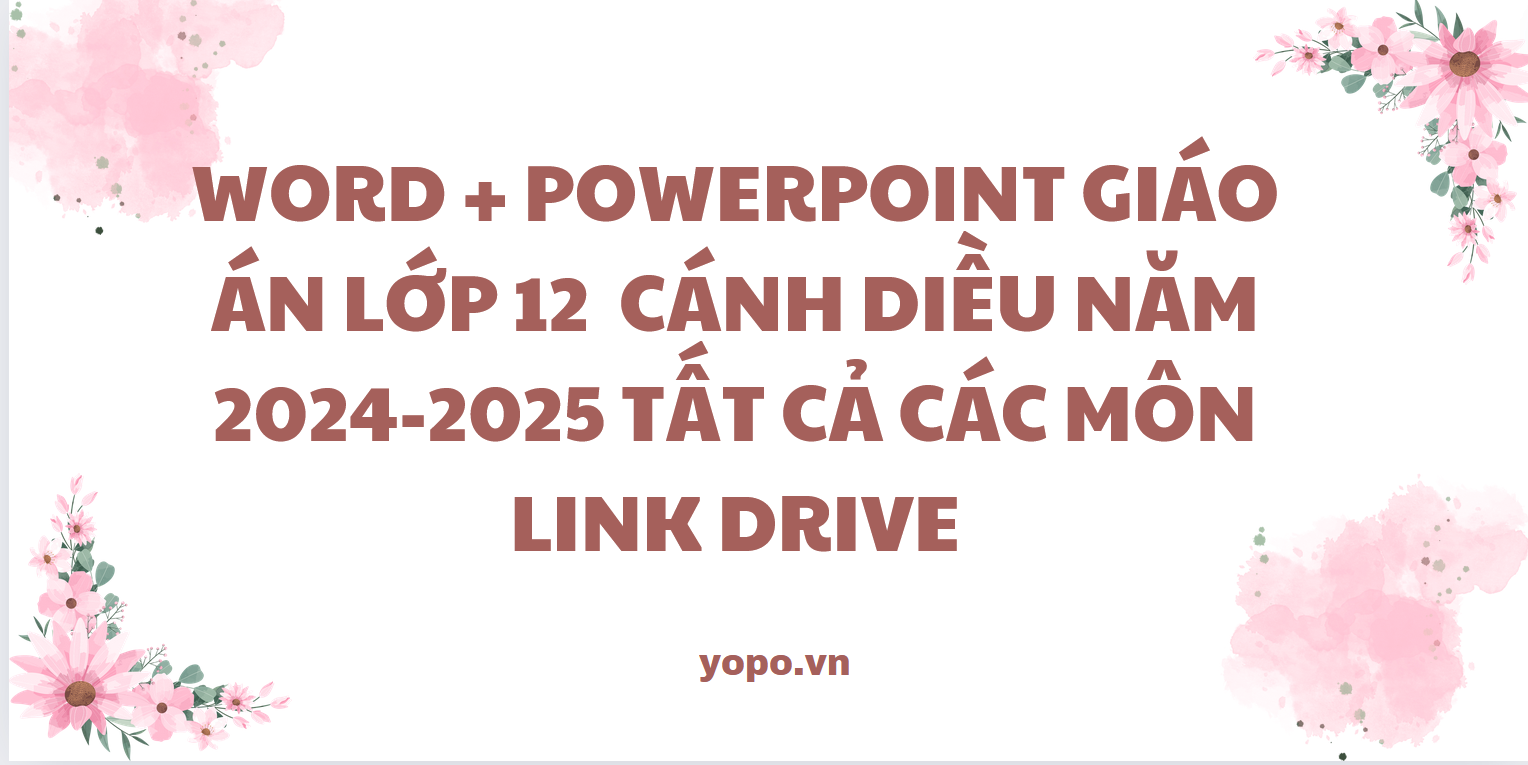 WORD + POWERPOINT GIÁO ÁN LỚP 12 CÁNH DIỀU NĂM 2024-2025 TẤT CẢ CÁC MÔN LINK DRIVE

yopo.vn